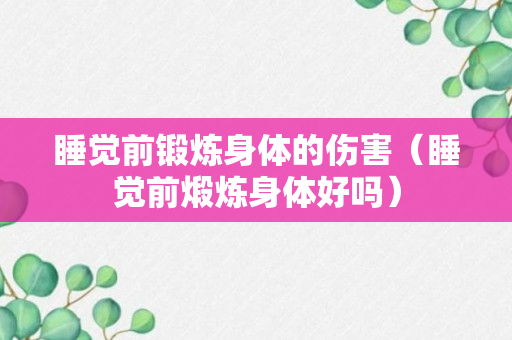 睡觉前锻炼身体的伤害（睡觉前煅炼身体好吗）